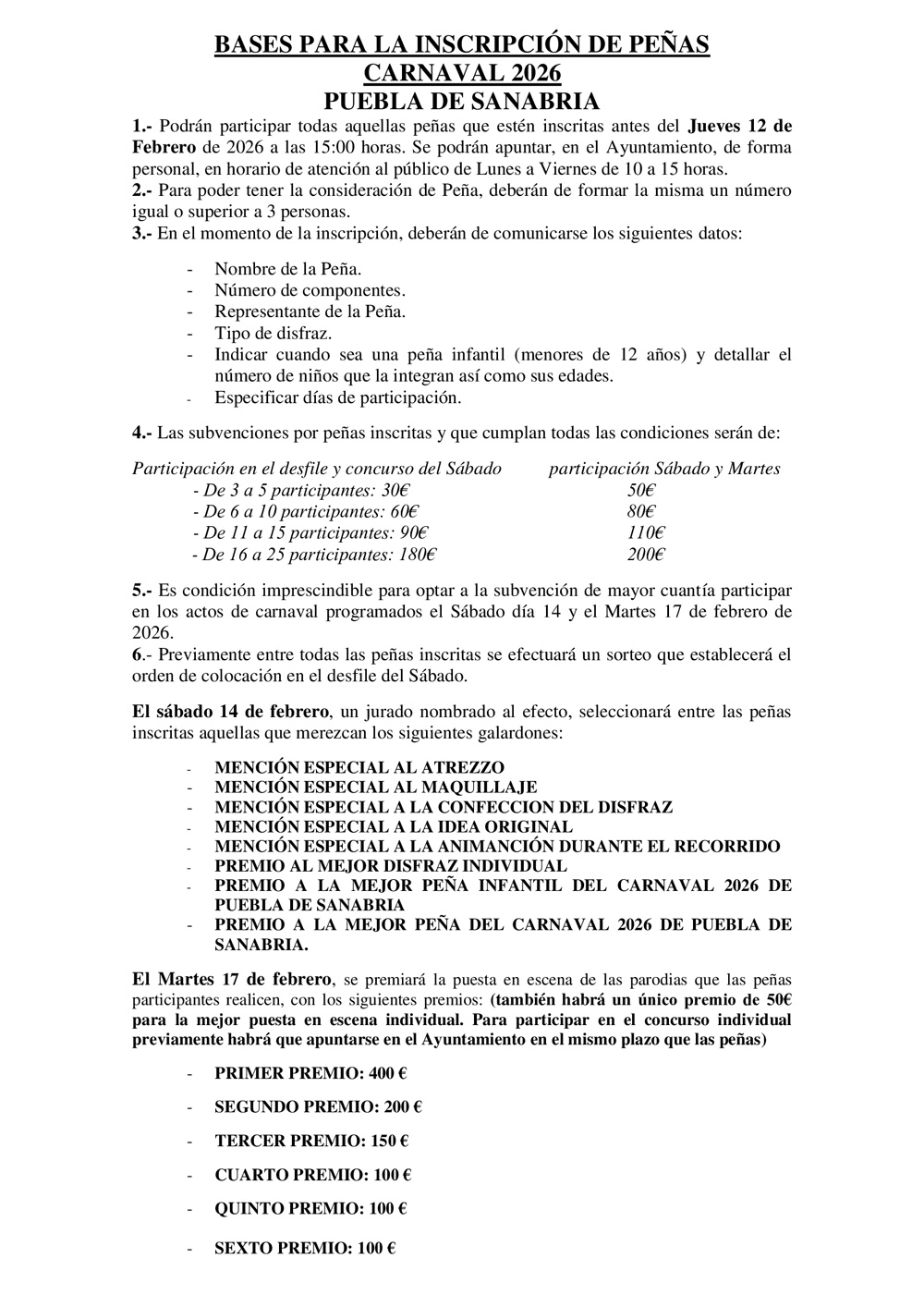 BASES PARA LA INSCRIPCIÓN DE PEÑAS
CARNAVAL 2026
PUEBLA DE SANABRIA

1.- Podrán participar todas aquellas peñas que estén inscritas antes del Jueves 12 de Febrero de 2026 a las 15:00 horas. Se podrán apuntar, en el Ayuntamiento, de forma personal, en horario de atención al público de Lunes a Viernes de 10 a 15 horas.
2.- Para poder tener la consideración de Peña, deberán de formar la misma un número igual o superior a 3 personas.
3.- En el momento de la inscripción, deberán de comunicarse los siguientes datos:

- Nombre de la Peña.
- Número de componentes.
- Representante de la Peña.
- Tipo de disfraz.
- Indicar cuando sea una peña infantil (menores de 12 años) y detallar el número de niños que la integran así como sus edades.
- Especificar días de participación.

4.- Las subvenciones por peñas inscritas y que cumplan todas las condiciones serán de:

| Participación en el desfile y concurso del Sábado | participación Sábado y Martes |
|---|---|
| - De 3 a 5 participantes: 30€ | 50€ |
| - De 6 a 10 participantes: 60€ | 80€ |
| - De 11 a 15 participantes: 90€ | 110€ |
| - De 16 a 25 participantes: 180€ | 200€ |

5.- Es condición imprescindible para optar a la subvención de mayor cuantía participar en los actos de carnaval programados el Sábado día 14 y el Martes 17 de febrero de 2026.
6.- Previamente entre todas las peñas inscritas se efectuará un sorteo que establecerá el orden de colocación en el desfile del Sábado.

El sábado 14 de febrero, un jurado nombrado al efecto, seleccionará entre las peñas inscritas aquellas que merezcan los siguientes galardones:

- MENCIÓN ESPECIAL AL ATREZZO
- MENCIÓN ESPECIAL AL MAQUILLAJE
- MENCIÓN ESPECIAL A LA CONFECCION DEL DISFRAZ
- MENCIÓN ESPECIAL A LA IDEA ORIGINAL
- MENCIÓN ESPECIAL A LA ANIMANCIÓN DURANTE EL RECORRIDO
- PREMIO AL MEJOR DISFRAZ INDIVIDUAL
- PREMIO A LA MEJOR PEÑA INFANTIL DEL CARNAVAL 2026 DE PUEBLA DE SANABRIA
- PREMIO A LA MEJOR PEÑA DEL CARNAVAL 2026 DE PUEBLA DE SANABRIA.

El Martes 17 de febrero, se premiará la puesta en escena de las parodias que las peñas participantes realicen, con los siguientes premios: (también habrá un único premio de 50€ para la mejor puesta en escena individual. Para participar en el concurso individual previamente habrá que apuntarse en el Ayuntamiento en el mismo plazo que las peñas)

- PRIMER PREMIO: 400 €
- SEGUNDO PREMIO: 200 €
- TERCER PREMIO: 150 €
- CUARTO PREMIO: 100 €
- QUINTO PREMIO: 100 €
- SEXTO PREMIO: 100 €